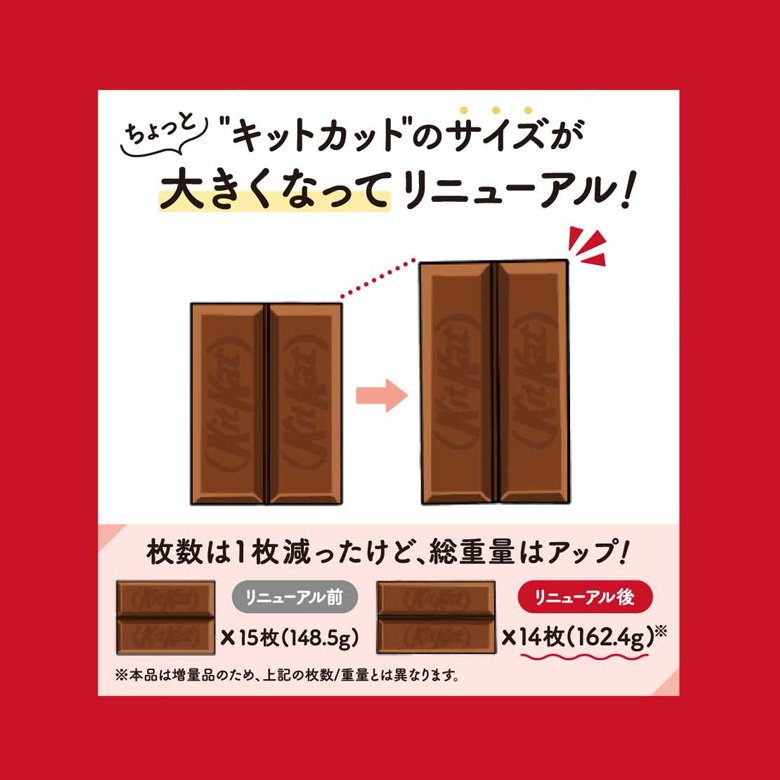 ちょっと "キットカット"のサイズが
大きくなってリニューアル!

KitKat KitKat

KitKat KitKat

枚数は1枚減ったけど、総重量はアップ!

KitKat KitKat
リニューアル前
×15枚(148.5g)

KitKat KitKat
リニューアル後
×14枚(162.4g)※

※本品は増量品のため、上記の枚数/重量とは異なります。